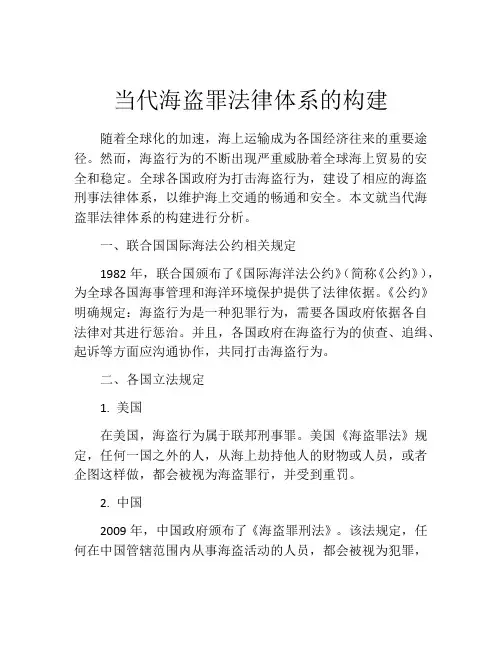 当代海盗罪法律体系的构建

随着全球化的加速，海上运输成为各国经济往来的重要途径。然而，海盗行为的不断出现严重威胁着全球海上贸易的安全和稳定。全球各国政府为打击海盗行为，建设了相应的海盗刑事法律体系，以维护海上交通的畅通和安全。本文就当代海盗罪法律体系的构建进行分析。

一、联合国国际海法公约相关规定

1982 年，联合国颁布了《国际海洋法公约》（简称《公约》），为全球各国海事管理和海洋环境保护提供了法律依据。《公约》明确规定：海盗行为是一种犯罪行为，需要各国政府依据各自法律对其进行惩治。并且，各国政府在海盗行为的侦查、追缉、起诉等方面应沟通协作，共同打击海盗行为。

二、各国立法规定

1. 美国

在美国，海盗行为属于联邦刑事罪。美国《海盗罪法》规定，任何一国之外的人，从海上劫持他人的财物或人员，或者企图这样做，都会被视为海盗罪行，并受到重罚。

2. 中国

2009 年，中国政府颁布了《海盗罪刑法》。该法规定，任何在中国管辖范围内从事海盗活动的人员，都会被视为犯罪，